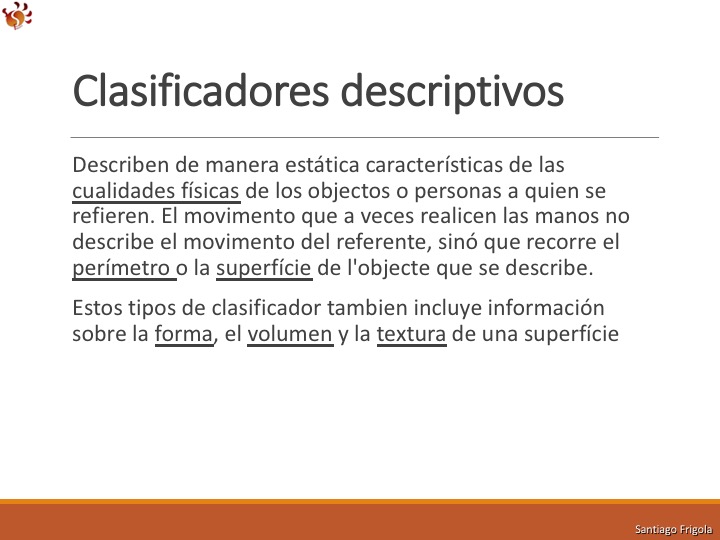 Clasificadores descriptivos

Describen de manera estática características de las cualidades físicas de los objectos o personas a quien se refieren. El movimento que a veces realicen las manos no describe el movimento del referente, sinó que recorre el perímetro o la superfície de l'objecte que se describe.

Estos tipos de clasificador tambien incluye información sobre la forma, el volumen y la textura de una superfície

Santiago Frigola